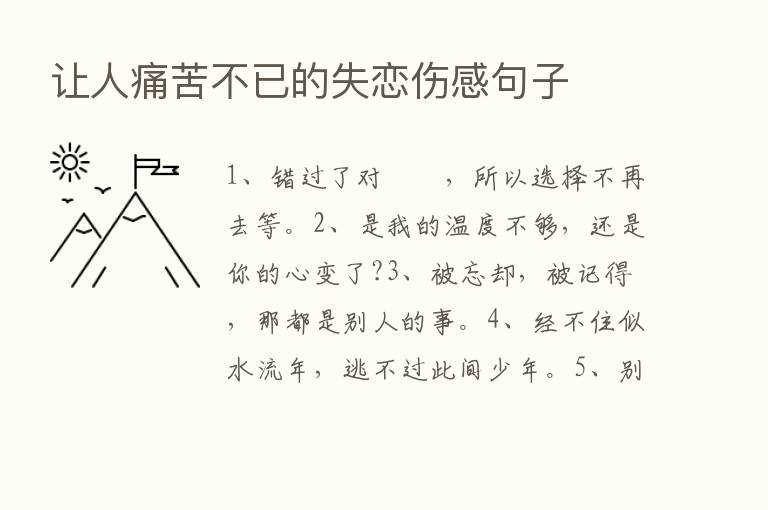 让人痛苦不已的失恋伤感句子

1、错过了对　　，所以选择不再去等。2、是我的温度不够，还是你的心变了?3、被忘却，被记得，那都是别人的事。4、经不住似水流年，逃不过此间少年。5、别